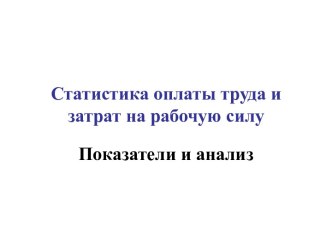 Статистика оплаты труда и затрат на рабочую силу

Показатели и анализ